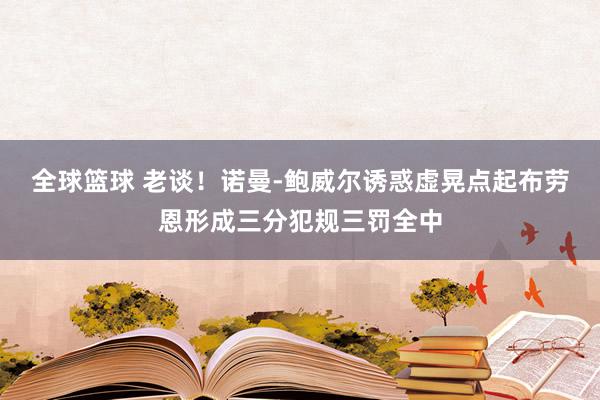 全球篮球 老谈！诺曼-鲍威尔诱惑虚晃点起布劳恩形成三分犯规三罚全中